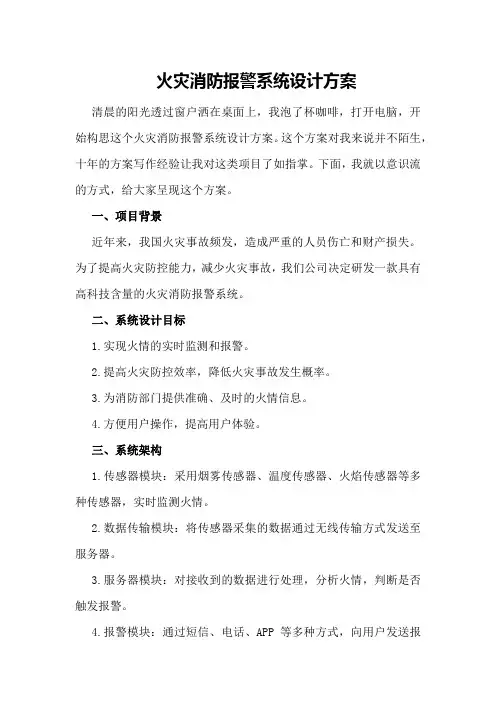 火灾消防报警系统设计方案

清晨的阳光透过窗户洒在桌面上，我泡了杯咖啡，打开电脑，开始构思这个火灾消防报警系统设计方案。这个方案对我来说并不陌生，十年的方案写作经验让我对这类项目了如指掌。下面，我就以意识流的方式，给大家呈现这个方案。

一、项目背景

近年来，我国火灾事故频发，造成严重的人员伤亡和财产损失。为了提高火灾防控能力，减少火灾事故，我们公司决定研发一款具有高科技含量的火灾消防报警系统。

二、系统设计目标

1.实现火情的实时监测和报警。

2.提高火灾防控效率，降低火灾事故发生概率。

3.为消防部门提供准确、及时的火情信息。

4.方便用户操作，提高用户体验。

三、系统架构

1.传感器模块：采用烟雾传感器、温度传感器、火焰传感器等多种传感器，实时监测火情。

2.数据传输模块：将传感器采集的数据通过无线传输方式发送至服务器。

3.服务器模块：对接收到的数据进行处理，分析火情，判断是否触发报警。

4.报警模块：通过短信、电话、APP 等多种方式，向用户发送报